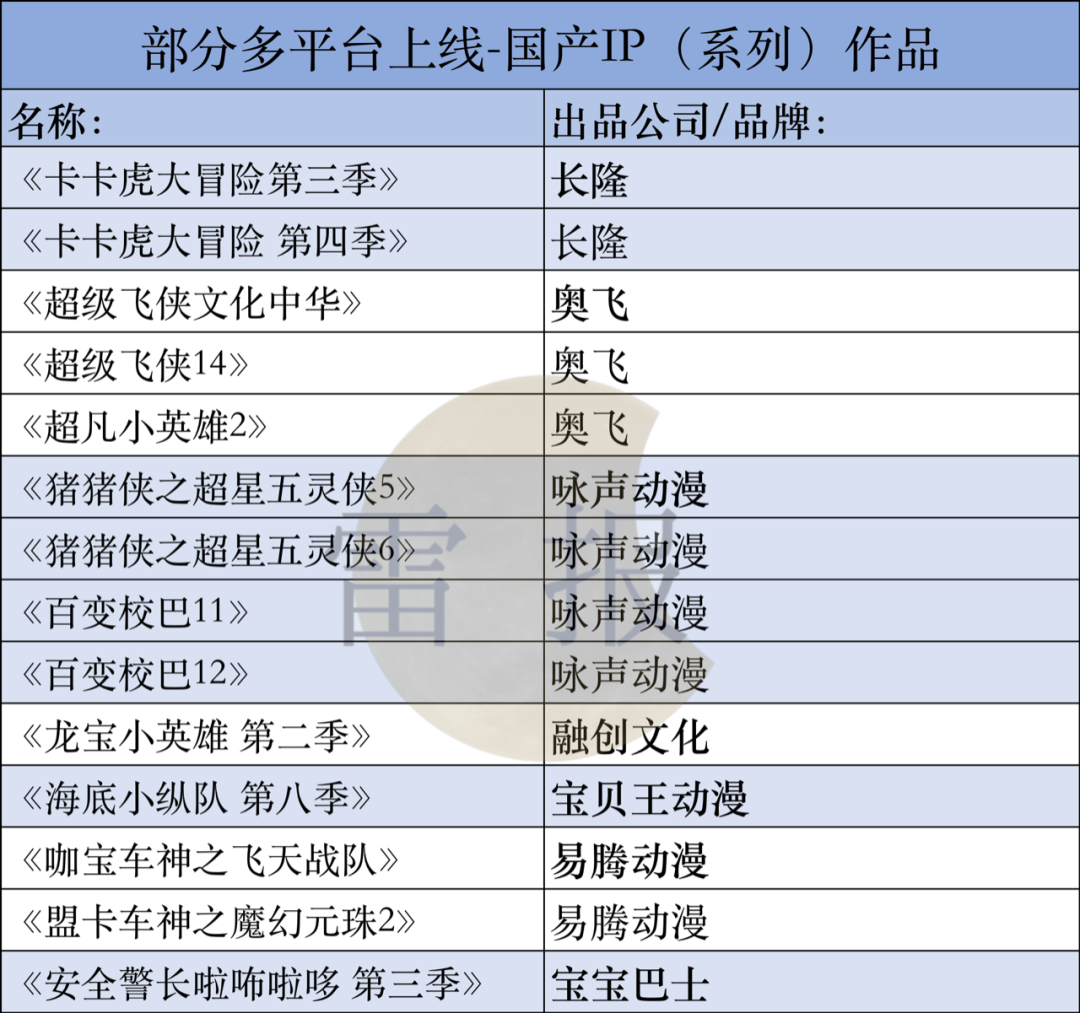 部分多平台上线-国产IP（系列）作品

| 名称: | 出品公司/品牌: |
|---|---|
| 《卡卡虎大冒险第三季》 | 长隆 |
| 《卡卡虎大冒险 第四季》 | 长隆 |
| 《超级飞侠文化中华》 | 奥飞 |
| 《超级飞侠14》 | 奥飞 |
| 《超凡小英雄2》 | 奥飞 |
| 《猪猪侠之超星五灵侠5》 | 咏声动漫 |
| 《猪猪侠之超星五灵侠6》 | 咏声动漫 |
| 《百变校巴11》 | 咏声动漫 |
| 《百变校巴12》 | 咏声动漫 |
| 《龙宝小英雄 第二季》 | 融创文化 |
| 《海底小纵队 第八季》 | 宝贝王动漫 |
| 《咖宝车神之飞天战队》 | 易腾动漫 |
| 《盟卡车神之魔幻元珠2》 | 易腾动漫 |
| 《安全警长啦咘啦哆 第三季》 | 宝宝巴士 |

雷报